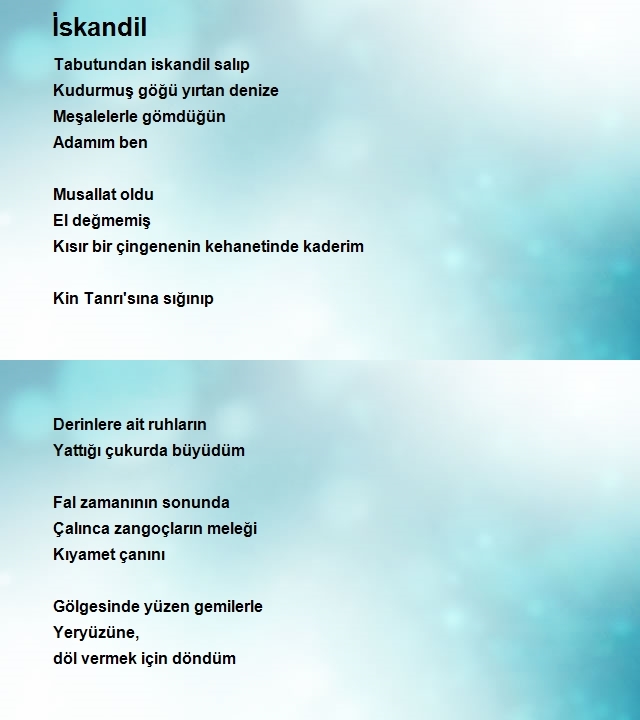 İskandil

Tabutundan iskandil salıp
Kudurmuş göğü yırtan denize
Meşalelerle gömdüğün
Adamım ben

Musallat oldu
El değmemiş
Kısır bir çingenenin kehanetinde kaderim

Kin Tanrı'sına sığınıp

Derinlere ait ruhların
Yattığı çukurda büyüdüm

Fal zamanının sonunda
Çalınca zangoçların meleği
Kıyamet çanını

Gölgesinde yüzen gemilerle
Yeryüzüne,
döl vermek için döndüm